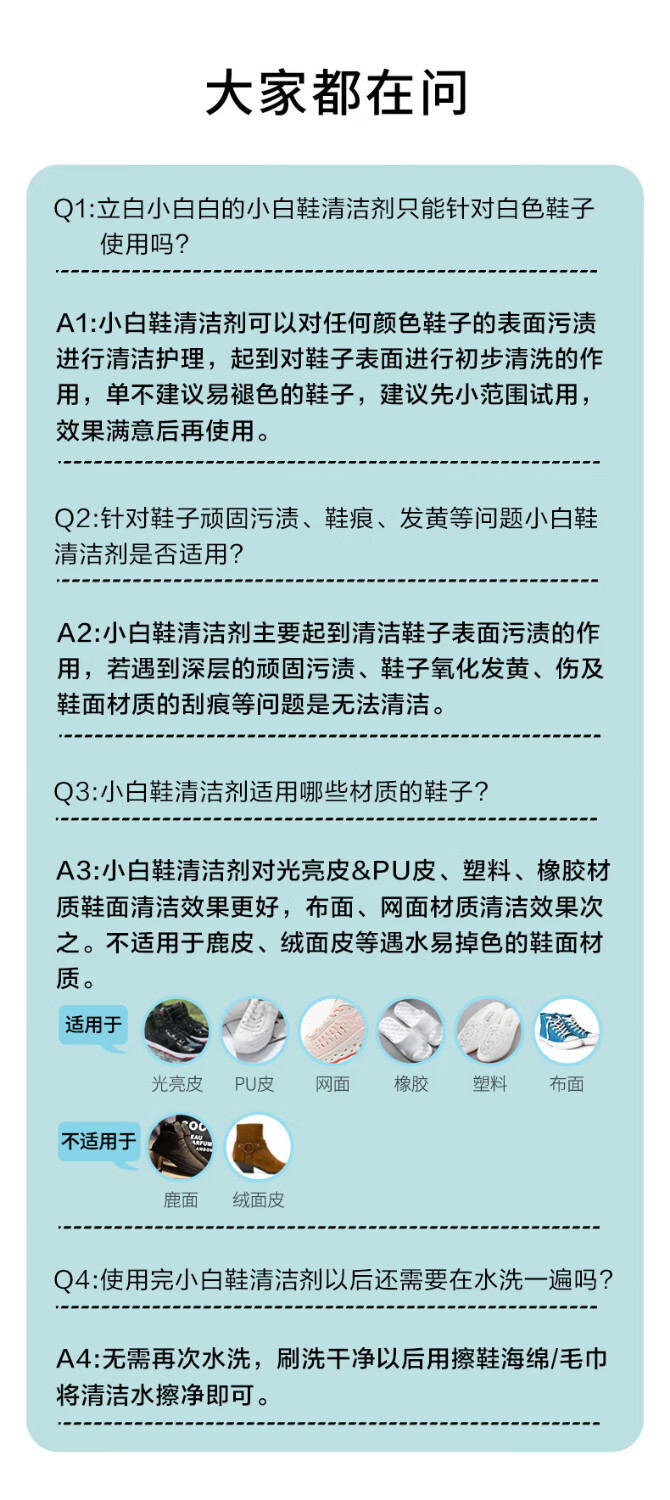 大家都在问

Q1:立白小白白的小白鞋清洁剂只能针对白色鞋子使用吗？

A1:小白鞋清洁剂可以对任何颜色鞋子的表面污渍进行清洁护理，起到对鞋子表面进行初步清洗的作用，单不建议易褪色的鞋子，建议先小范围试用，效果满意后再使用。

Q2:针对鞋子顽固污渍、鞋痕、发黄等问题小白鞋清洁剂是否适用？

A2:小白鞋清洁剂主要起到清洁鞋子表面污渍的作用，若遇到深层的顽固污渍、鞋子氧化发黄、伤及鞋面材质的刮痕等问题是无法清洁。

Q3:小白鞋清洁剂适用哪些材质的鞋子？

A3:小白鞋清洁剂对光亮皮&PU皮、塑料、橡胶材质鞋面清洁效果更好，布面、网面材质清洁效果次之。不适用于鹿皮、绒面皮等遇水易掉色的鞋面材质。

适用于

光亮皮 PU皮 网面 橡胶 塑料 布面

不适用于

鹿面 绒面皮

Q4:使用完小白鞋清洁剂以后还需要在水洗一遍吗？

A4:无需再次水洗，刷洗干净以后用擦鞋海绵/毛巾将清洁水擦净即可。